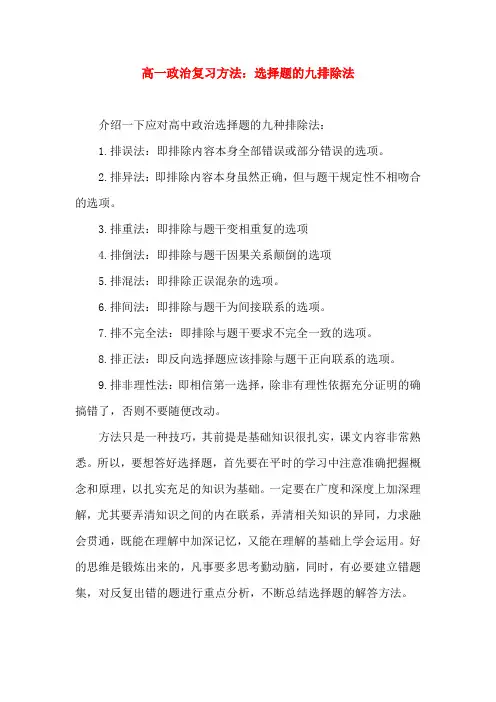 高一政治复习方法：选择题的九排除法

介绍一下应对高中政治选择题的九种排除法：

1.排误法：即排除内容本身全部错误或部分错误的选项。

2.排异法：即排除内容本身虽然正确，但与题干规定性不相吻合的选项。

3.排重法：即排除与题干变相重复的选项

4.排倒法：即排除与题干因果关系颠倒的选项

5.排混法：即排除正误混杂的选项。

6.排间法：即排除与题干为间接联系的选项。

7.排不完全法：即排除与题干要求不完全一致的选项。

8.排正法：即反向选择题应该排除与题干正向联系的选项。

9.排非理性法：即相信第一选择，除非有理性依据充分证明的确搞错了，否则不要随便改动。

方法只是一种技巧，其前提是基础知识很扎实，课文内容非常熟悉。所以，要想答好选择题，首先要在平时的学习中注意准确把握概念和原理，以扎实充足的知识为基础。一定要在广度和深度上加深理解，尤其要弄清知识之间的内在联系，弄清相关知识的异同，力求融会贯通，既能在理解中加深记忆，又能在理解的基础上学会运用。好的思维是锻炼出来的，凡事要多思考勤动脑，同时，有必要建立错题集，对反复出错的题进行重点分析，不断总结选择题的解答方法。